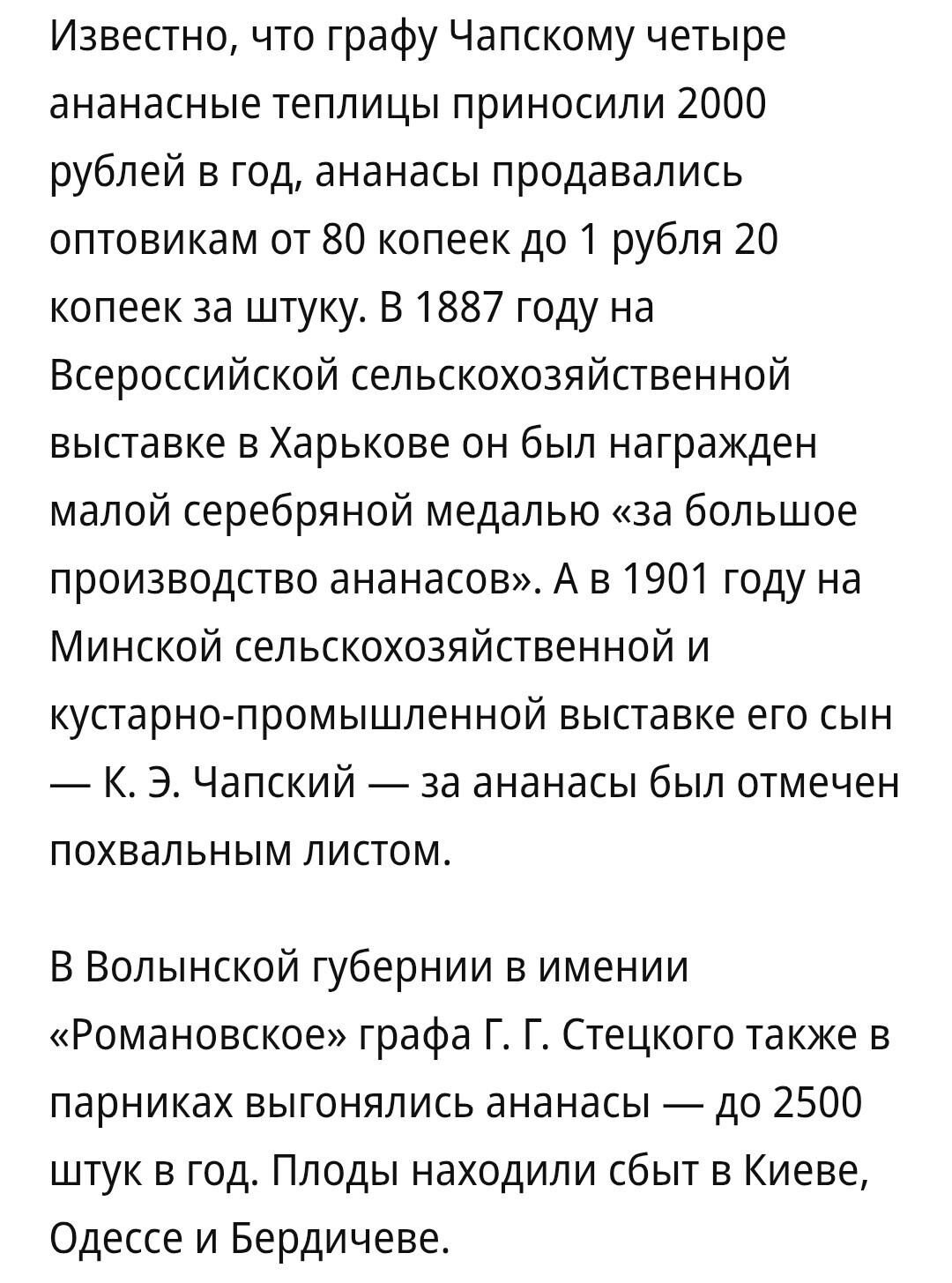 Известно, что графу Чапскому четыре ананасные теплицы приносили 2000 рублей в год, ананасы продавались оптовикам от 80 копеек до 1 рубля 20 копеек за штуку. В 1887 году на Всероссийской сельскохозяйственной выставке в Харькове он был награжден малой серебряной медалью «за большое производство ананасов». А в 1901 году на Минской сельскохозяйственной и кустарно-промышленной выставке его сын — К. Э. Чапский — за ананасы был отмечен похвальным листом.

В Волынской губернии в имении «Романовское» графа Г. Г. Стецкого также в парниках выгонялись ананасы — до 2500 штук в год. Плоды находили сбыт в Киеве, Одессе и Бердичеве.